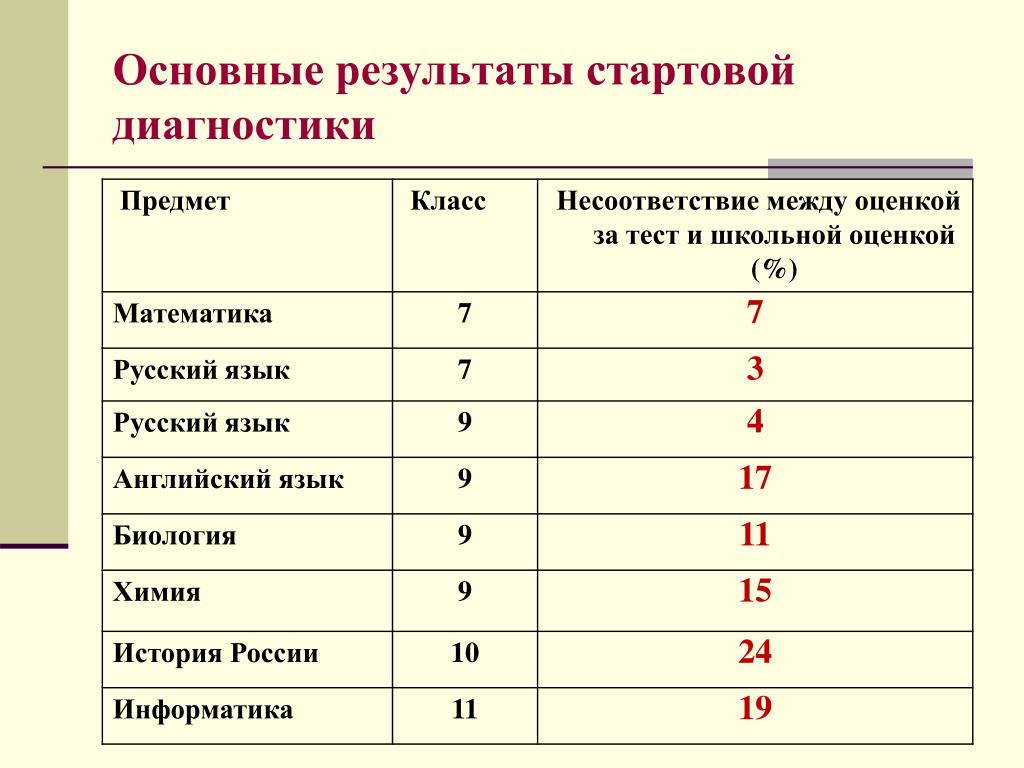 Основные результаты стартовой диагностики

| Предмет | Класс | Несоответствие между оценкой за тест и школьной оценкой (%) |
|---|---|---|
| Математика | 7 | 7 |
| Русский язык | 7 | 3 |
| Русский язык | 9 | 4 |
| Английский язык | 9 | 17 |
| Биология | 9 | 11 |
| Химия | 9 | 15 |
| История России | 10 | 24 |
| Информатика | 11 | 19 |